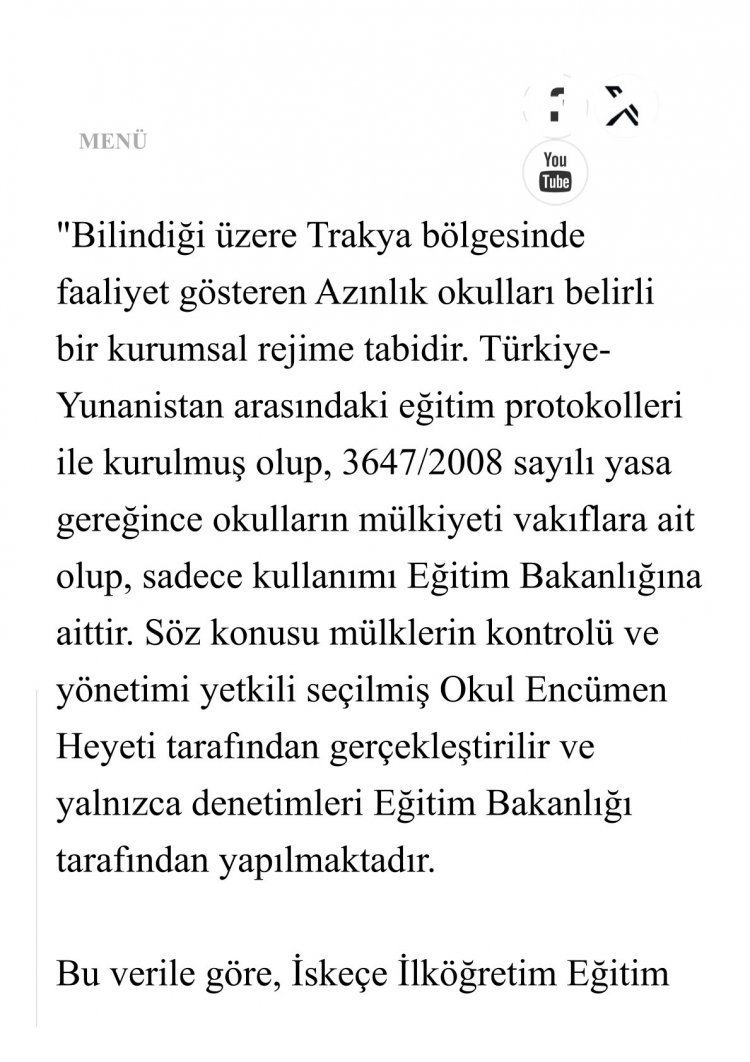 MENÜ

You Tube

"Bilindiği üzere Trakya bölgesinde faaliyet gösteren Azınlık okulları belirli bir kurumsal rejime tabidir. Türkiye-Yunanistan arasındaki eğitim protokolleri ile kurulmuş olup, 3647/2008 sayılı yasa gereğince okulların mülkiyeti vakıflara ait olup, sadece kullanımı Eğitim Bakanlığına aittir. Söz konusu mülklerin kontrolü ve yönetimi yetkili seçilmiş Okul Encümen Heyeti tarafından gerçekleştirilir ve yalnızca denetimleri Eğitim Bakanlığı tarafından yapılmaktadır.

Bu verile göre, İskeçe İlköğretim Eğitim